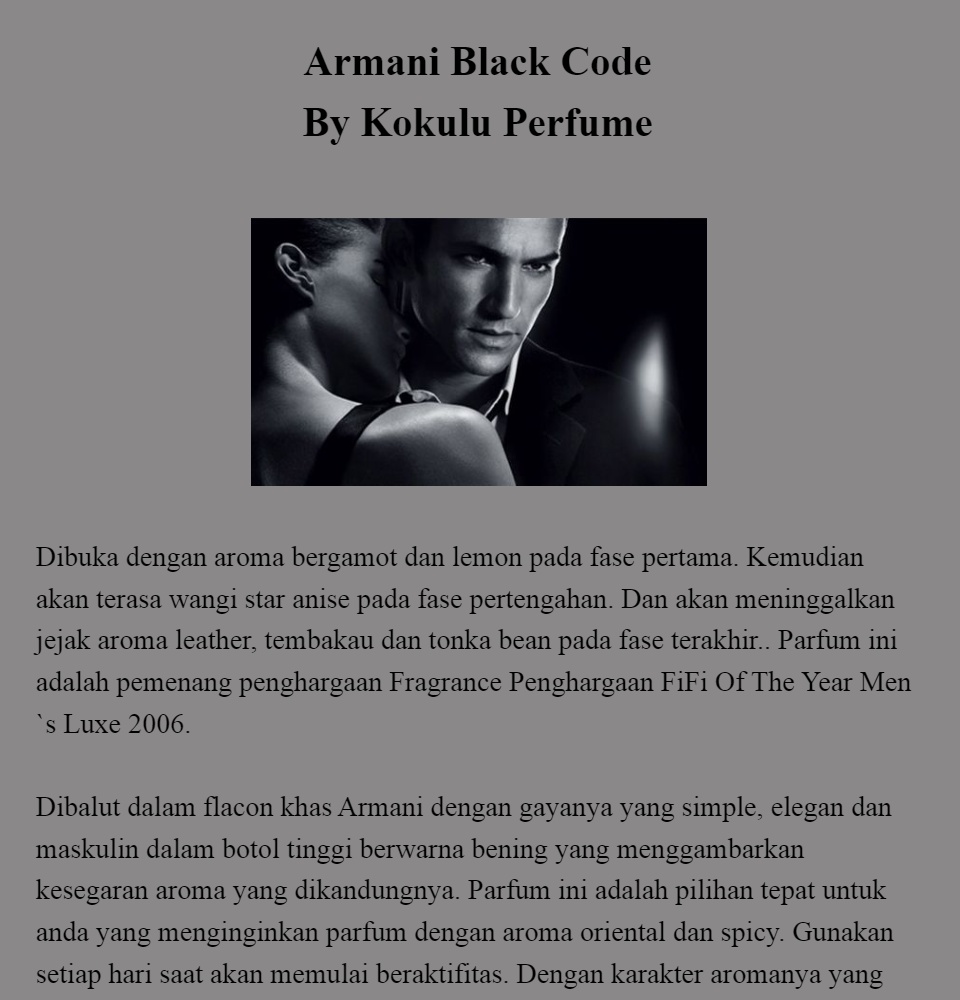 Armani Black Code
By Kokulu Perfume

Dibuka dengan aroma bergamot dan lemon pada fase pertama. Kemudian akan terasa wangi star anise pada fase pertengahan. Dan akan meninggalkan jejak aroma leather, tembakau dan tonka bean pada fase terakhir.. Parfum ini adalah pemenang penghargaan Fragrance Penghargaan FiFi Of The Year Men `s Luxe 2006.

Dibalut dalam flacon khas Armani dengan gayanya yang simple, elegan dan maskulin dalam botol tinggi berwarna bening yang menggambarkan kesegaran aroma yang dikandungnya. Parfum ini adalah pilihan tepat untuk anda yang menginginkan parfum dengan aroma oriental dan spicy. Gunakan setiap hari saat akan memulai beraktifitas. Dengan karakter aromanya yang